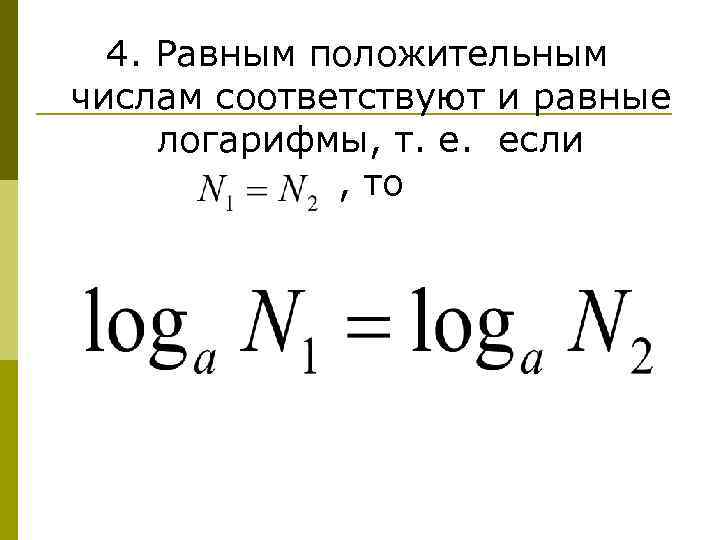 4. Равным положительным числам соответствуют и равные логарифмы, т. е. если $N_1 = N_2$ , то

$\log_a N_1 = \log_a N_2$